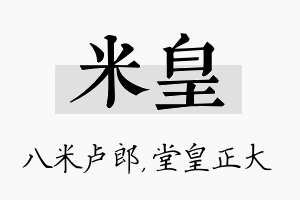 米皇

八米卢郎，堂皇正大